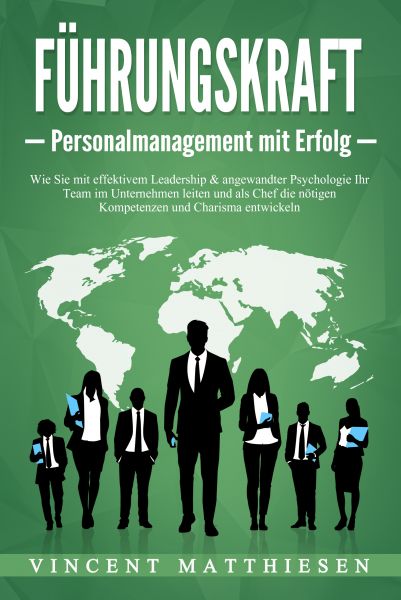 FÜHRUNGSKRAFT

— Personalmanagement mit Erfolg —

Wie Sie mit effektivem Leadership & angewandter Psychologie Ihr Team im Unternehmen leiten und als Chef die nötigen Kompetenzen und Charisma entwickeln

VINCENT MATTHIESEN